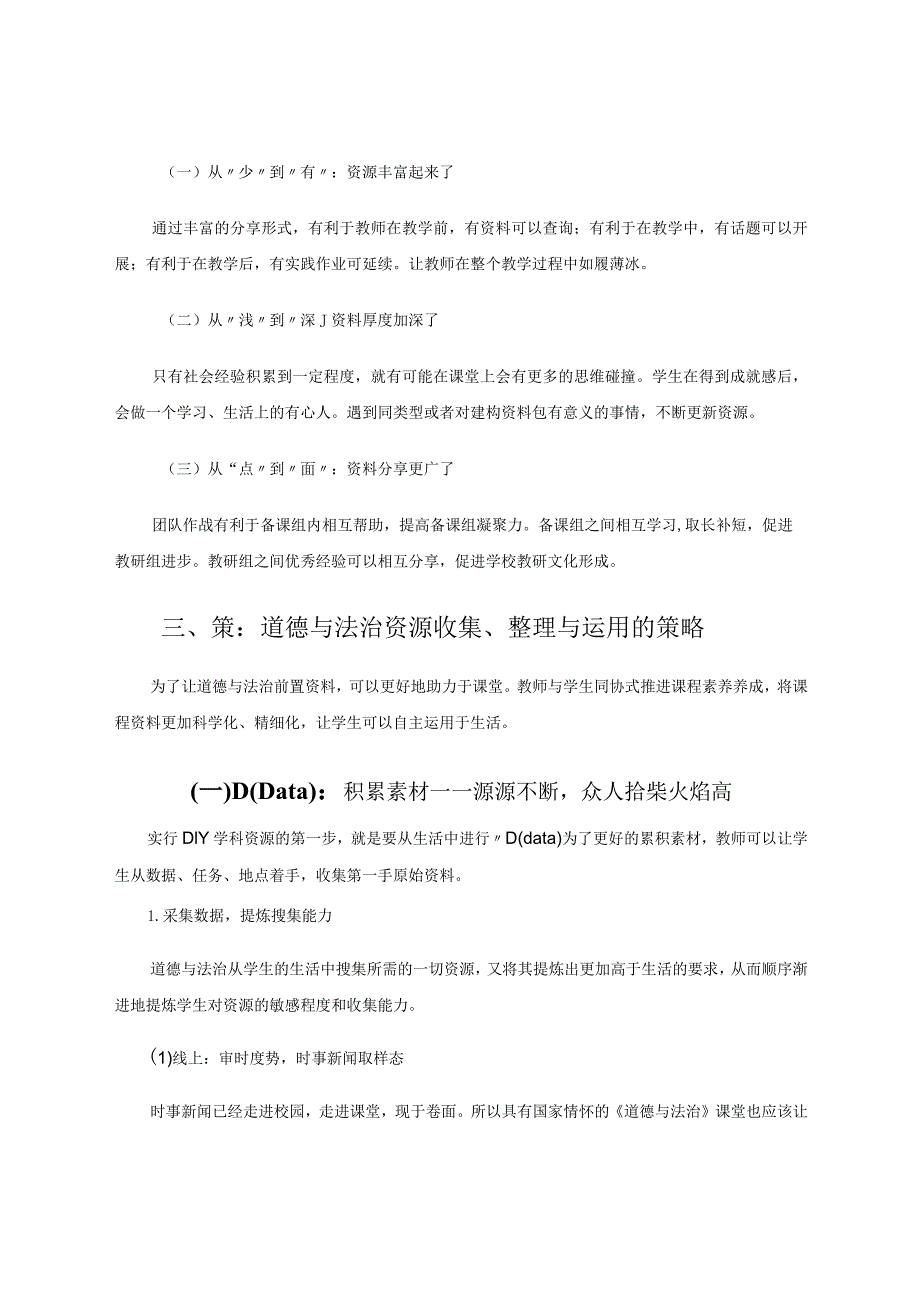 （一）从〃少〃到〃有〃：资源丰富起来了

通过丰富的分享形式，有利于教师在教学前，有资料可以查询；有利于在教学中，有话题可以开展；有利于在教学后，有实践作业可延续。让教师在整个教学过程中如履薄冰。

（二）从〃浅〃到〃深J资料厚度加深了

只有社会经验积累到一定程度，就有可能在课堂上会有更多的思维碰撞。学生在得到成就感后，会做一个学习、生活上的有心人。遇到同类型或者对建构资料包有意义的事情，不断更新资源。

（三）从“点〃到〃面〃：资料分享更广了

团队作战有利于备课组内相互帮助，提高备课组凝聚力。备课组之间相互学习，取长补短，促进教研组进步。教研组之间优秀经验可以相互分享，促进学校教研文化形成。

三、策：道德与法治资源收集、整理与运用的策略

为了让道德与法治前置资料，可以更好地助力于课堂。教师与学生同协式推进课程素养养成，将课程资料更加科学化、精细化，让学生可以自主运用于生活。

(一)D(Data)：积累素材一一源源不断，众人拾柴火焰高

实行DIY学科资源的第一步，就是要从生活中进行〃D(data)为了更好的累积素材，教师可以让学生从数据、任务、地点着手，收集第一手原始资料。

1.采集数据，提炼搜集能力

道德与法治从学生的生活中搜集所需的一切资源，又将其提炼出更加高于生活的要求，从而顺序渐进地提炼学生对资源的敏感程度和收集能力。

(1)线上：审时度势，时事新闻取样态

时事新闻已经走进校园，走进课堂，现于卷面。所以具有国家情怀的《道德与法治》课堂也应该让